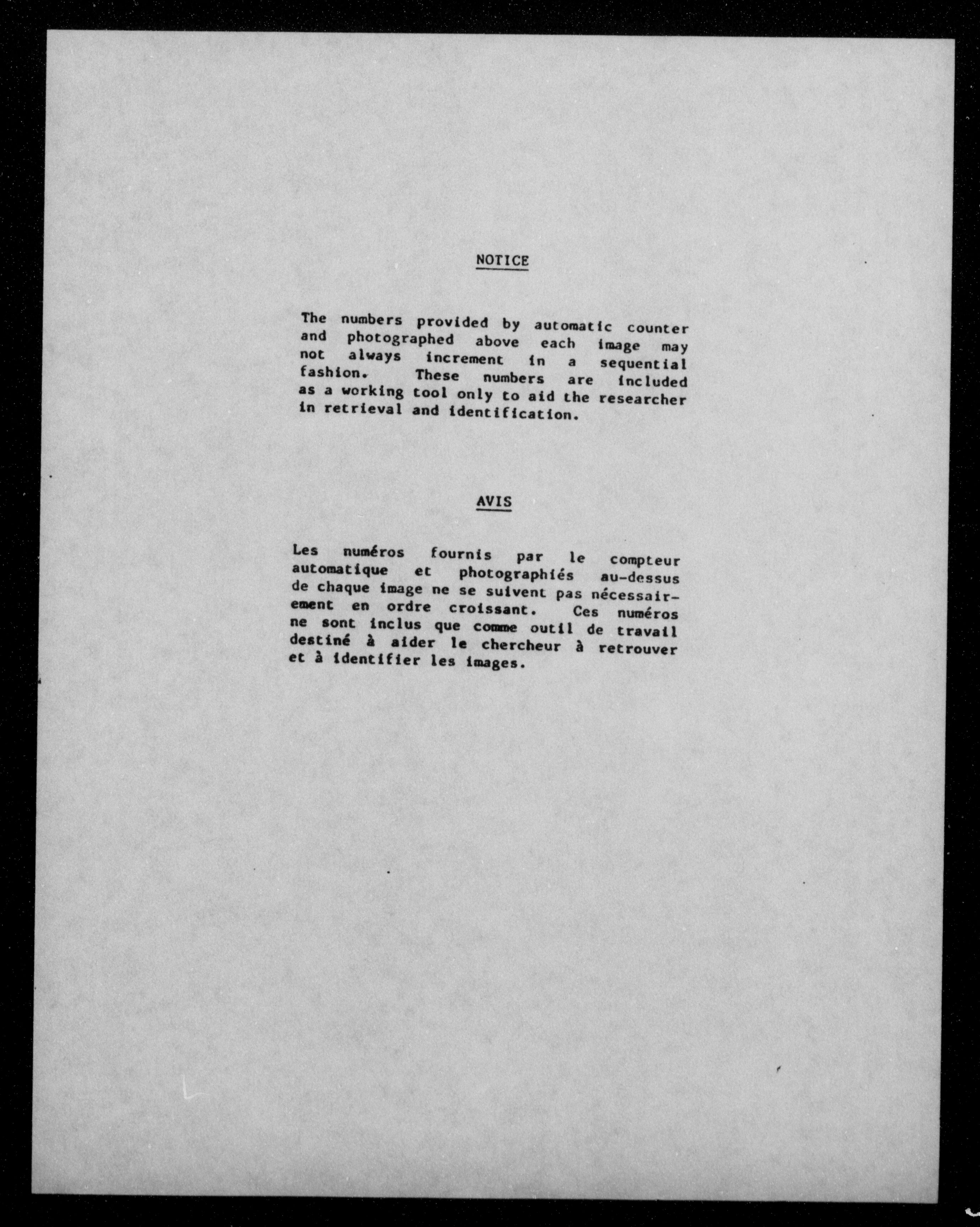 NOTICE

The numbers provided by automatic counter and photographed above each image may not always increment in a sequential fashion. These numbers are included as a working tool only to aid the researcher in retrieval and identification.

AVIS

Les numéros fournis par le compteur automatique et photographiés au-dessus de chaque image ne se suivent pas nécessairement en ordre croissant. Ces numéros ne sont inclus que comme outil de travail destiné à aider le chercheur à retrouver et à identifier les images.